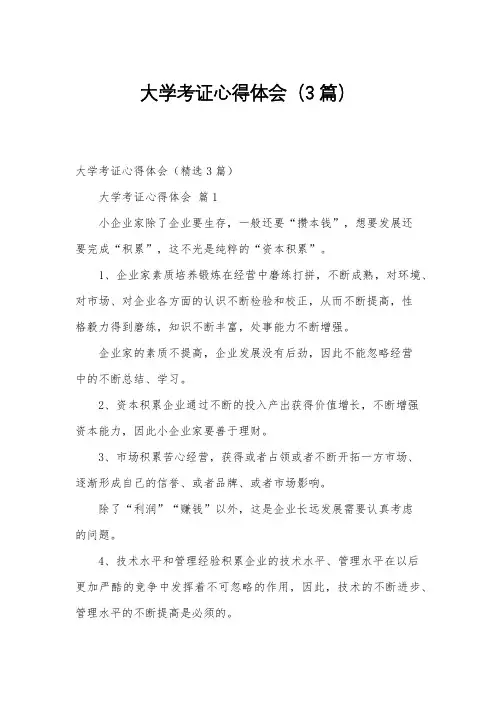 大学考证心得体会（3篇）

大学考证心得体会（精选3篇）

大学考证心得体会 篇1

小企业家除了企业要生存，一般还要“攒本钱”，想要发展还要完成“积累”，这不光是纯粹的“资本积累”。

1、企业家素质培养锻炼在经营中磨练打拼，不断成熟，对环境、对市场、对企业各方面的认识不断检验和校正，从而不断提高，性格毅力得到磨练，知识不断丰富，处事能力不断增强。

企业家的素质不提高，企业发展没有后劲，因此不能忽略经营中的不断总结、学习。

2、资本积累企业通过不断的投入产出获得价值增长，不断增强资本能力，因此小企业家要善于理财。

3、市场积累苦心经营，获得或者占领或者不断开拓一方市场、逐渐形成自己的信誉、或者品牌、或者市场影响。

除了“利润”“赚钱”以外，这是企业长远发展需要认真考虑的问题。

4、技术水平和管理经验积累企业的技术水平、管理水平在以后更加严酷的竞争中发挥着不可忽略的作用，因此，技术的不断进步、管理水平的不断提高是必须的。